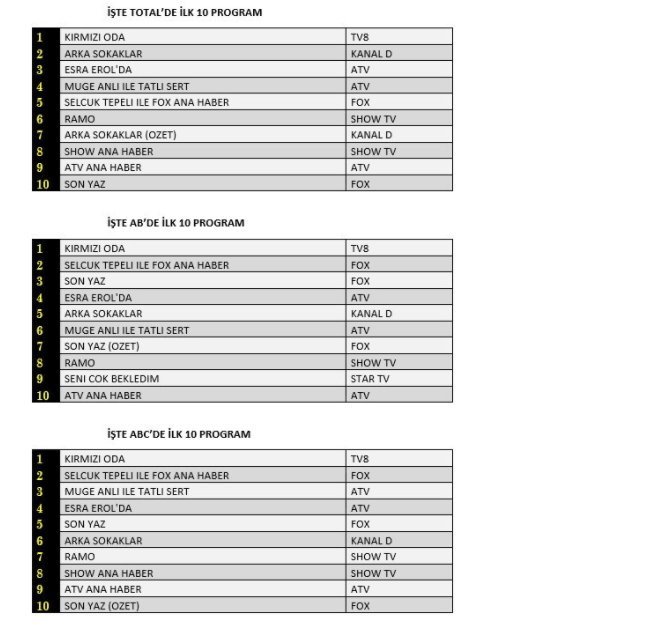 İŞTE TOTAL'DE İLK 10 PROGRAM

| 1 | KIRMIZI ODA | TV8 |
|---|---|---|
| 2 | ARKA SOKAKLAR | KANAL D |
| 3 | ESRA EROL'DA | ATV |
| 4 | MUGE ANLI ILE TATLI SERT | ATV |
| 5 | SELCUK TEPELI ILE FOX ANA HABER | FOX |
| 6 | RAMO | SHOW TV |
| 7 | ARKA SOKAKLAR (OZET) | KANAL D |
| 8 | SHOW ANA HABER | SHOW TV |
| 9 | ATV ANA HABER | ATV |
| 10 | SON YAZ | FOX |

İŞTE AB'DE İLK 10 PROGRAM

| 1 | KIRMIZI ODA | TV8 |
|---|---|---|
| 2 | SELCUK TEPELI ILE FOX ANA HABER | FOX |
| 3 | SON YAZ | FOX |
| 4 | ESRA EROL'DA | ATV |
| 5 | ARKA SOKAKLAR | KANAL D |
| 6 | MUGE ANLI ILE TATLI SERT | ATV |
| 7 | SON YAZ (OZET) | FOX |
| 8 | RAMO | SHOW TV |
| 9 | SENI COK BEKLEDIM | STAR TV |
| 10 | ATV ANA HABER | ATV |

İŞTE ABC'DE İLK 10 PROGRAM

| 1 | KIRMIZI ODA | TV8 |
|---|---|---|
| 2 | SELCUK TEPELI ILE FOX ANA HABER | FOX |
| 3 | MUGE ANLI ILE TATLI SERT | ATV |
| 4 | ESRA EROL'DA | ATV |
| 5 | SON YAZ | FOX |
| 6 | ARKA SOKAKLAR | KANAL D |
| 7 | RAMO | SHOW TV |
| 8 | SHOW ANA HABER | SHOW TV |
| 9 | ATV ANA HABER | ATV |
| 10 | SON YAZ (OZET) | FOX |